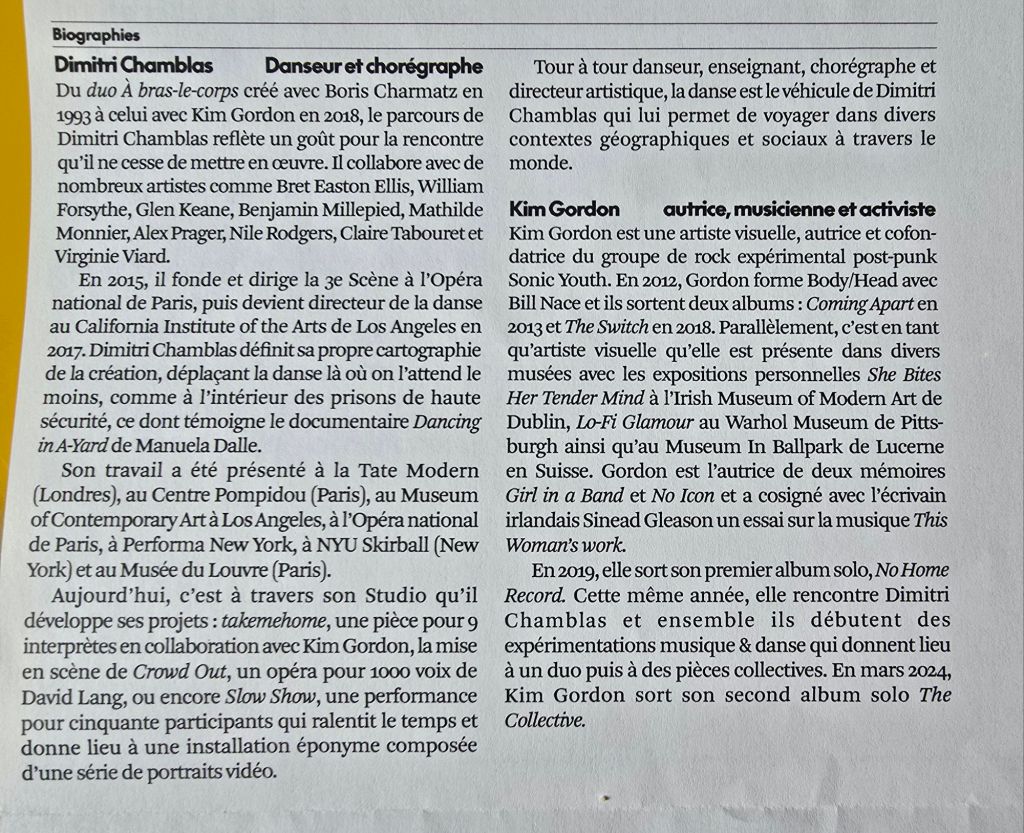 Biographies

Dimitri Chamblas Danseur et chorégraphe

Du duo À bras-le-corps créé avec Boris Charmatz en 1993 à celui avec Kim Gordon en 2018, le parcours de Dimitri Chamblas reflète un goût pour la rencontre qu'il ne cesse de mettre en œuvre. Il collabore avec de nombreux artistes comme Bret Easton Ellis, William Forsythe, Glen Keane, Benjamin Millepied, Mathilde Monnier, Alex Prager, Nile Rodgers, Claire Tabouret et Virginie Viard.

En 2015, il fonde et dirige la 3e Scène à l'Opéra national de Paris, puis devient directeur de la danse au California Institute of the Arts de Los Angeles en 2017. Dimitri Chamblas définit sa propre cartographie de la création, déplaçant la danse là où on l'attend le moins, comme à l'intérieur des prisons de haute sécurité, ce dont témoigne le documentaire Dancing in A-Yard de Manuela Dalle.

Son travail a été présenté à la Tate Modern (Londres), au Centre Pompidou (Paris), au Museum of Contemporary Art à Los Angeles, à l'Opéra national de Paris, à Performa New York, à NYU Skirball (New York) et au Musée du Louvre (Paris).

Aujourd'hui, c'est à travers son Studio qu'il développe ses projets : takemehome, une pièce pour 9 interprètes en collaboration avec Kim Gordon, la mise en scène de Crowd Out, un opéra pour 1000 voix de David Lang, ou encore Slow Show, une performance pour cinquante participants qui ralentit le temps et donne lieu à une installation éponyme composée d'une série de portraits vidéo.

Tour à tour danseur, enseignant, chorégraphe et directeur artistique, la danse est le véhicule de Dimitri Chamblas qui lui permet de voyager dans divers contextes géographiques et sociaux à travers le monde.

Kim Gordon autrice, musicienne et activiste

Kim Gordon est une artiste visuelle, autrice et cofondatrice du groupe de rock expérimental post-punk Sonic Youth. En 2012, Gordon forme Body/Head avec Bill Nace et ils sortent deux albums : Coming Apart en 2013 et The Switch en 2018. Parallèlement, c'est en tant qu'artiste visuelle qu'elle est présente dans divers musées avec les expositions personnelles She Bites Her Tender Mind à l'Irish Museum of Modern Art de Dublin, Lo-Fi Glamour au Warhol Museum de Pittsburgh ainsi qu'au Museum In Ballpark de Lucerne en Suisse. Gordon est l'autrice de deux mémoires Girl in a Band et No Icon et a cosigné avec l'écrivain irlandais Sinead Gleason un essai sur la musique This Woman's work.

En 2019, elle sort son premier album solo, No Home Record. Cette même année, elle rencontre Dimitri Chamblas et ensemble ils débutent des expérimentations musique & danse qui donnent lieu à un duo puis à des pièces collectives. En mars 2024, Kim Gordon sort son second album solo The Collective.